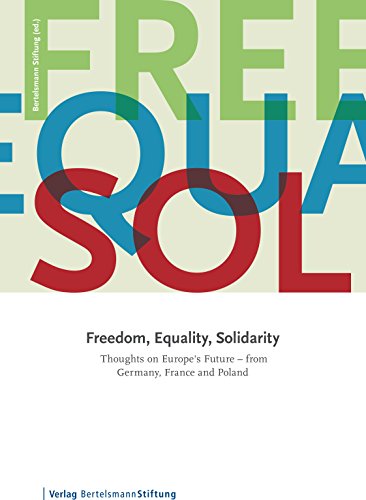 Bertelsmann Stiftung (ed.)

FREE

EQUA

SOL

Freedom, Equality, Solidarity

Thoughts on Europe's Future – from Germany, France and Poland

Verlag BertelsmannStiftung